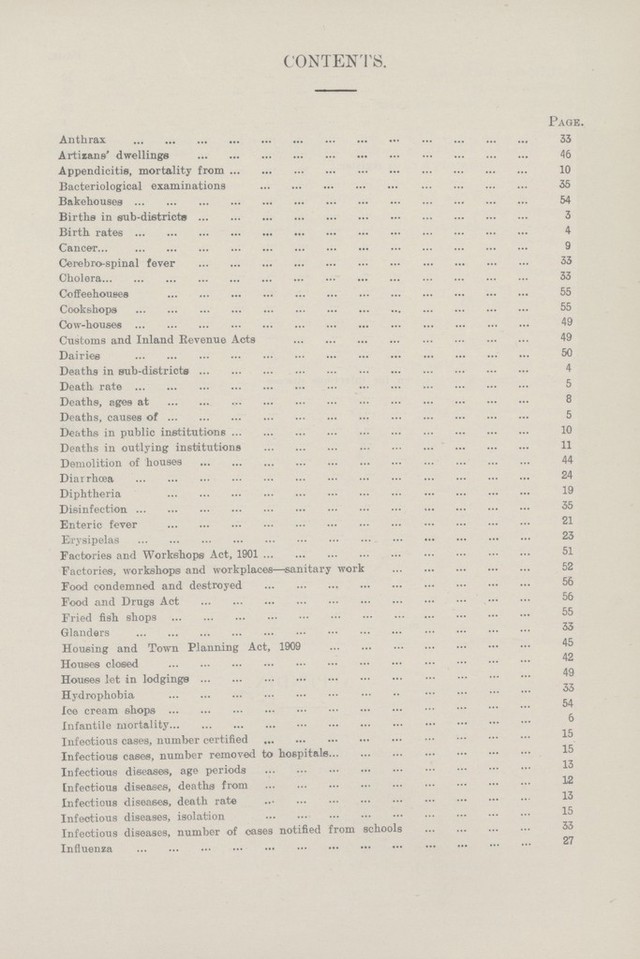 CONTENTS.

Page.

Anthrax 33
Artizans' dwellings 46
Appendicitis, mortality from 10
Bacteriological examinations 35
Bakehouses 54
Births in sub-districts 3
Birth rates 4
Cancer 9
Cerebro-spinal fever 33
Cholera 33
Coffeehouses 55
Cookshops 55
Cow-houses 49
Customs and Inland Revenue Acts 49
Dairies 50
Deaths in sub-districts 4
Death rate 5
Deaths, ages at 8
Deaths, causes of 5
Deaths in public institutions 10
Deaths in outlying institutions 11
Demolition of houses 44
Diarrhœa 24
Diphtheria 19
Disinfection 35
Enteric fever 21
Erysipelas 23
Factories and Workshops Act, 1901 51
Factories, workshops and workplaces—sanitary work 52
Food condemned and destroyed 56
Food and Drugs Act 56
Fried fish shops 55
Glanders 33
Housing and Town Planning Act, 1909 45
Houses closed 42
Houses let in lodgings 49
Hydrophobia 33
Ice cream shops 54
Infantile mortality 6
Infectious cases, number certified 15
Infectious cases, number removed to hospitals 15
Infectious diseases, age periods 13
Infectious diseases, deaths from 12
Infectious diseases, death rate 13
Infectious diseases, isolation 15
Infectious diseases, number of cases notified from schools 33
Influenza 27